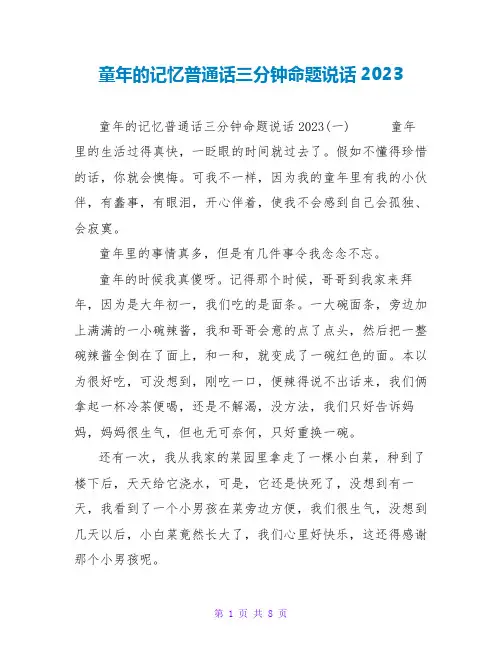 童年的记忆普通话三分钟命题说话 2023

童年的记忆普通话三分钟命题说话 2023(一)　　童年里的生活过得真快，一眨眼的时间就过去了。假如不懂得珍惜的话，你就会懊悔。可我不一样，因为我的童年里有我的小伙伴，有蠢事，有眼泪，开心伴着，使我不会感到自己会孤独、会寂寞。

童年里的事情真多，但是有几件事令我念念不忘。

童年的时候我真傻呀。记得那个时候，哥哥到我家来拜年，因为是大年初一，我们吃的是面条。一大碗面条，旁边加上满满的一小碗辣酱，我和哥哥会意的点了点头，然后把一整碗辣酱全倒在了面上，和一和，就变成了一碗红色的面。本以为很好吃，可没想到，刚吃一口，便辣得说不出话来，我们俩拿起一杯冷茶便喝，还是不解渴，没方法，我们只好告诉妈妈，妈妈很生气，但也无可奈何，只好重换一碗。

还有一次，我从我家的菜园里拿走了一棵小白菜，种到了楼下后，天天给它浇水，可是，它还是快死了，没想到有一天，我看到了一个小男孩在菜旁边方便，我们很生气，没想到几天以后，小白菜竟然长大了，我们心里好快乐，这还得感谢那个小男孩呢。

第 1 页 共 8 页